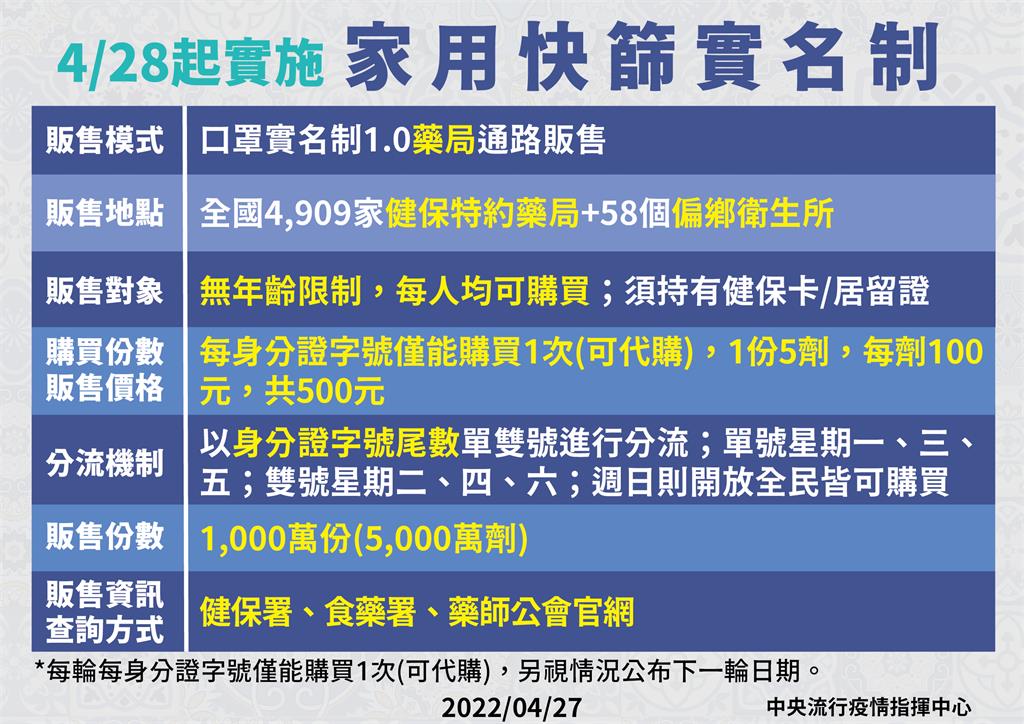 4/28起實施 家用快篩實名制

| 販售模式 | 口罩實名制1.0藥局通路販售 |
|---|---|
| 販售地點 | 全國4,909家健保特約藥局+58個偏鄉衛生所 |
| 販售對象 | 無年齡限制，每人均可購買；須持有健保卡/居留證 |
| 購買份數 販售價格 | 每身分證字號僅能購買1次(可代購)，1份5劑，每劑100元，共500元 |
| 分流機制 | 以身分證字號尾數單雙號進行分流；單號星期一、三、五；雙號星期二、四、六；週日則開放全民皆可購買 |
| 販售份數 | 1,000萬份(5,000萬劑) |
| 販售資訊 查詢方式 | 健保署、食藥署、藥師公會官網 |

*每輪每身分證字號僅能購買1次(可代購)，另視情況公布下一輪日期。

2022/04/27

中央流行疫情指揮中心